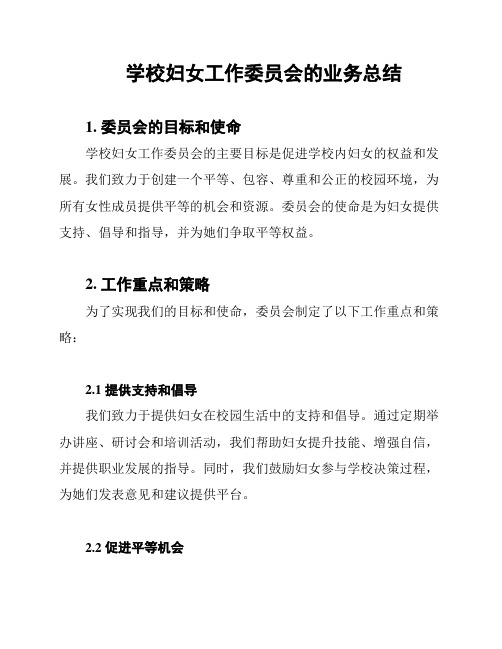 学校妇女工作委员会的业务总结

1. 委员会的目标和使命

学校妇女工作委员会的主要目标是促进学校内妇女的权益和发展。我们致力于创建一个平等、包容、尊重和公正的校园环境，为所有女性成员提供平等的机会和资源。委员会的使命是为妇女提供支持、倡导和指导，并为她们争取平等权益。

2. 工作重点和策略

为了实现我们的目标和使命，委员会制定了以下工作重点和策略：

2.1 提供支持和倡导

我们致力于提供妇女在校园生活中的支持和倡导。通过定期举办讲座、研讨会和培训活动，我们帮助妇女提升技能、增强自信，并提供职业发展的指导。同时，我们鼓励妇女参与学校决策过程，为她们发表意见和建议提供平台。

2.2 促进平等机会